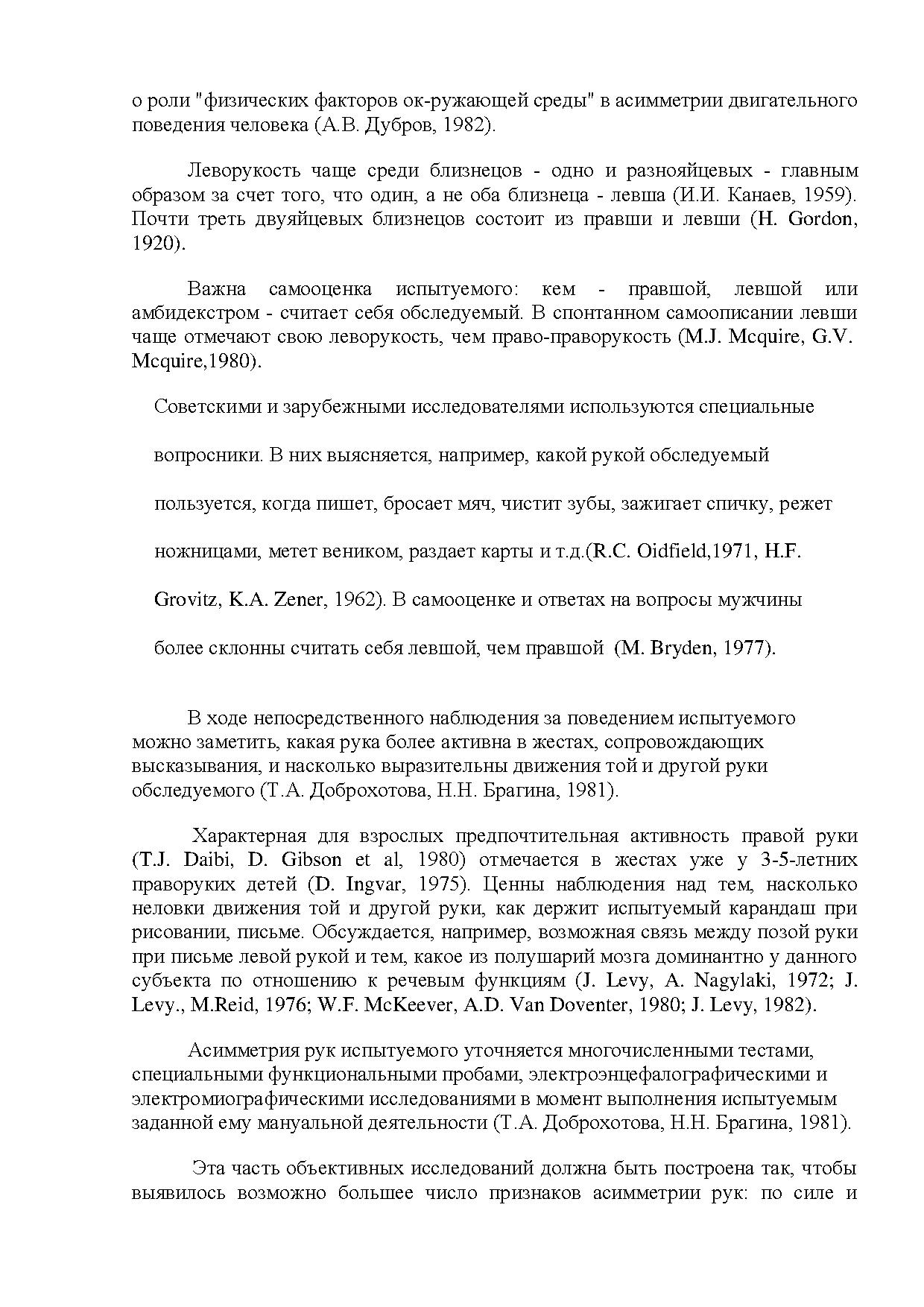 о роли "физических факторов ок-ружающей среды" в асимметрии двигательного поведения человека (А.В. Дубров, 1982).

Леворукость чаще среди близнецов - одно и разнояйцевых - главным образом за счет того, что один, а не оба близнеца - левша (И.И. Канаев, 1959). Почти треть двуяйцевых близнецов состоит из правши и левши (H. Gordon, 1920).

Важна самооценка испытуемого: кем - правшой, левшой или амбидекстром - считает себя обследуемый. В спонтанном самоописании левши чаще отмечают свою леворукость, чем право-праворукость (M.J. Mcquire, G.V. Mcquire,1980).

Советскими и зарубежными исследователями используются специальные вопросники. В них выясняется, например, какой рукой обследуемый пользуется, когда пишет, бросает мяч, чистит зубы, зажигает спичку, режет ножницами, метет веником, раздает карты и т.д.(R.C. Oidfield,1971, H.F. Grovitz, K.A. Zener, 1962). В самооценке и ответах на вопросы мужчины более склонны считать себя левшой, чем правшой (M. Bryden, 1977).

В ходе непосредственного наблюдения за поведением испытуемого можно заметить, какая рука более активна в жестах, сопровождающих высказывания, и насколько выразительны движения той и другой руки обследуемого (Т.А. Доброхотова, Н.Н. Брагина, 1981).

Характерная для взрослых предпочтительная активность правой руки (T.J. Daibi, D. Gibson et al, 1980) отмечается в жестах уже у 3-5-летних праворуких детей (D. Ingvar, 1975). Ценны наблюдения над тем, насколько неловки движения той и другой руки, как держит испытуемый карандаш при рисовании, письме. Обсуждается, например, возможная связь между позой руки при письме левой рукой и тем, какое из полушарий мозга доминантно у данного субъекта по отношению к речевым функциям (J. Levy, A. Nagylaki, 1972; J. Levy., M.Reid, 1976; W.F. McKeever, A.D. Van Doventer, 1980; J. Levy, 1982).

Асимметрия рук испытуемого уточняется многочисленными тестами, специальными функциональными пробами, электроэнцефалографическими и электромиографическими исследованиями в момент выполнения испытуемым заданной ему мануальной деятельности (Т.А. Доброхотова, Н.Н. Брагина, 1981).

Эта часть объективных исследований должна быть построена так, чтобы выявилось возможно большее число признаков асимметрии рук: по силе и